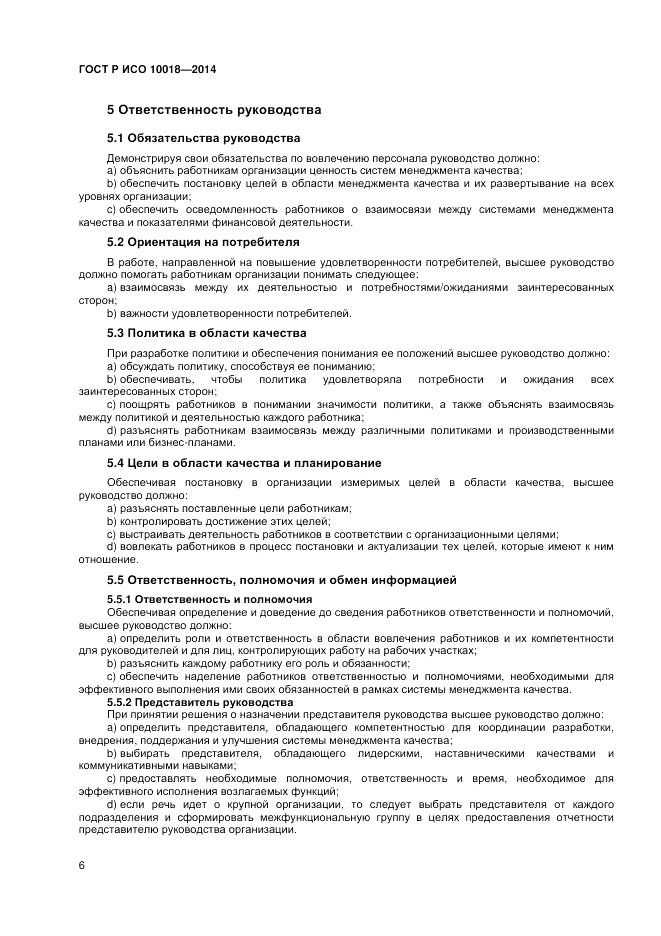 ГОСТ Р ИСО 10018—2014

5 Ответственность руководства

5.1 Обязательства руководства

Демонстрируя свои обязательства по вовлечению персонала руководство должно:
a) объяснить работникам организации ценность систем менеджмента качества;
b) обеспечить постановку целей в области менеджмента качества и их развертывание на всех уровнях организации;
c) обеспечить осведомленность работников о взаимосвязи между системами менеджмента качества и показателями финансовой деятельности.

5.2 Ориентация на потребителя

В работе, направленной на повышение удовлетворенности потребителей, высшее руководство должно помогать работникам организации понимать следующее:
a) взаимосвязь между их деятельностью и потребностями/ожиданиями заинтересованных сторон;
b) важности удовлетворенности потребителей.

5.3 Политика в области качества

При разработке политики и обеспечения понимания ее положений высшее руководство должно:
a) обсуждать политику, способствуя ее пониманию;
b) обеспечивать, чтобы политика удовлетворяла потребности и ожидания всех заинтересованных сторон;
c) поощрять работников в понимании значимости политики, а также объяснять взаимосвязь между политикой и деятельностью каждого работника;
d) разъяснять работникам взаимосвязь между различными политиками и производственными планами или бизнес-планами.

5.4 Цели в области качества и планирование

Обеспечивая постановку в организации измеримых целей в области качества, высшее руководство должно:
a) разъяснять поставленные цели работникам;
b) контролировать достижение этих целей;
c) выстраивать деятельность работников в соответствии с организационными целями;
d) вовлекать работников в процесс постановки и актуализации тех целей, которые имеют к ним отношение.

5.5 Ответственность, полномочия и обмен информацией

5.5.1 Ответственность и полномочия
Обеспечивая определение и доведение до сведения работников ответственности и полномочий, высшее руководство должно:
a) определить роли и ответственность в области вовлечения работников и их компетентности для руководителей и для лиц, контролирующих работу на рабочих участках;
b) разъяснить каждому работнику его роль и обязанности;
c) обеспечить наделение работников ответственностью и полномочиями, необходимыми для эффективного выполнения ими своих обязанностей в рамках системы менеджмента качества.
5.5.2 Представитель руководства
При принятии решения о назначении представителя руководства высшее руководство должно:
a) определить представителя, обладающего компетентностью для координации разработки, внедрения, поддержания и улучшения системы менеджмента качества;
b) выбирать представителя, обладающего лидерскими, наставническими качествами и коммуникативными навыками;
c) предоставлять необходимые полномочия, ответственность и время, необходимое для эффективного исполнения возлагаемых функций;
d) если речь идет о крупной организации, то следует выбрать представителя от каждого подразделения и сформировать межфункциональную группу в целях предоставления отчетности представителю руководства организации.

6